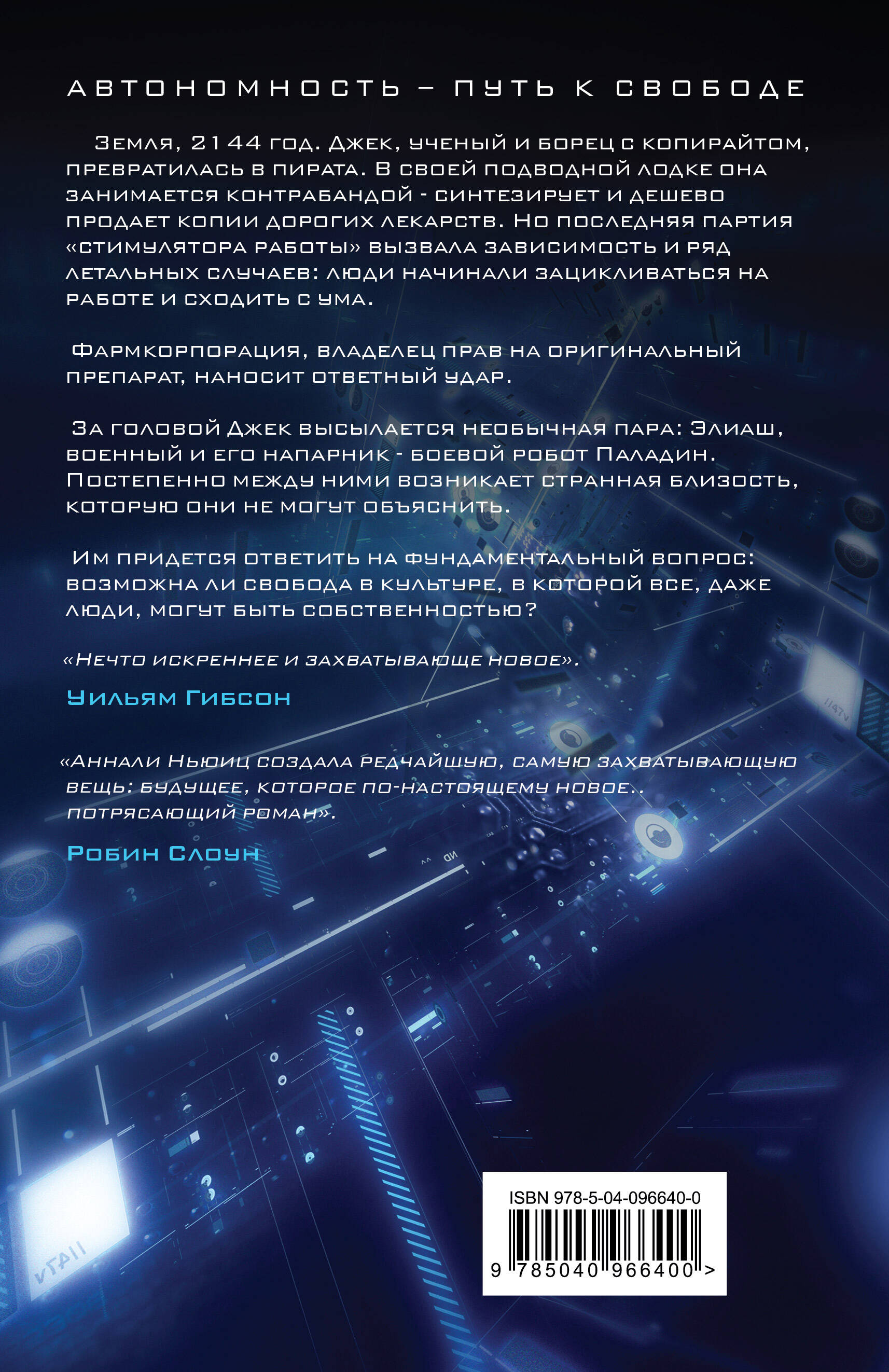 АВТОНОМНОСТЬ – ПУТЬ К СВОБОДЕ

Земля, 2144 год. Джек, ученый и борец с копирайтом, превратилась в пирата. В своей подводной лодке она занимается контрабандой - синтезирует и дешево продает копии дорогих лекарств. Но последняя партия «стимулятора работы» вызвала зависимость и ряд летальных случаев: люди начинали зацикливаться на работе и сходить с ума.

Фармкорпорация, владелец прав на оригинальный препарат, наносит ответный удар.

За головой Джек высылается необычная пара: Элиаш, военный и его напарник - боевой робот Паладин. Постепенно между ними возникает странная близость, которую они не могут объяснить.

Им придется ответить на фундаментальный вопрос: возможна ли свобода в культуре, в которой все, даже люди, могут быть собственностью?

«Нечто искреннее и захватывающе новое».

Уильям Гибсон

«Аннали Ньюиц создала редчайшую, самую захватывающую вещь: будущее, которое по-настоящему новое.. потрясающий роман».

Робин Слоун

ISBN 978-5-04-096640-0

9 785040 966400 >